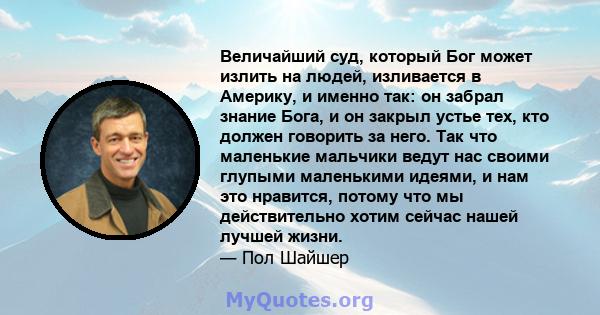 Величайший суд, который Бог может излить на людей, изливается в Америку, и именно так: он забрал знание Бога, и он закрыл устье тех, кто должен говорить за него. Так что маленькие мальчики ведут нас своими глупыми маленькими идеями, и нам это нравится, потому что мы действительно хотим сейчас нашей лучшей жизни.
— Пол Шайшер

MyQuotes.org